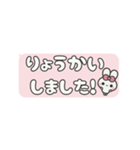 りょうかい
しました!